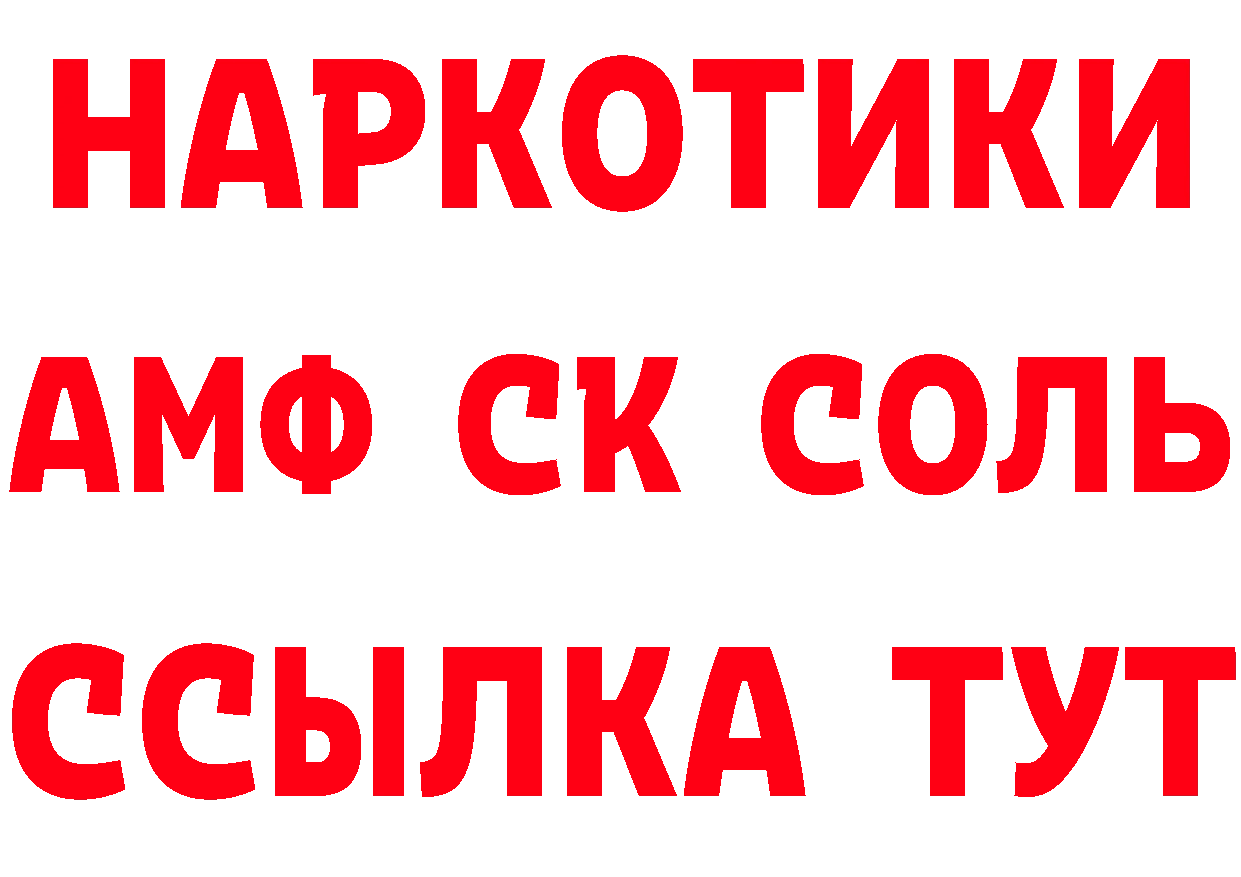 НАРКОТИКИ

АМФ СК СОЛЬ

ССЫЛКА ТУТ